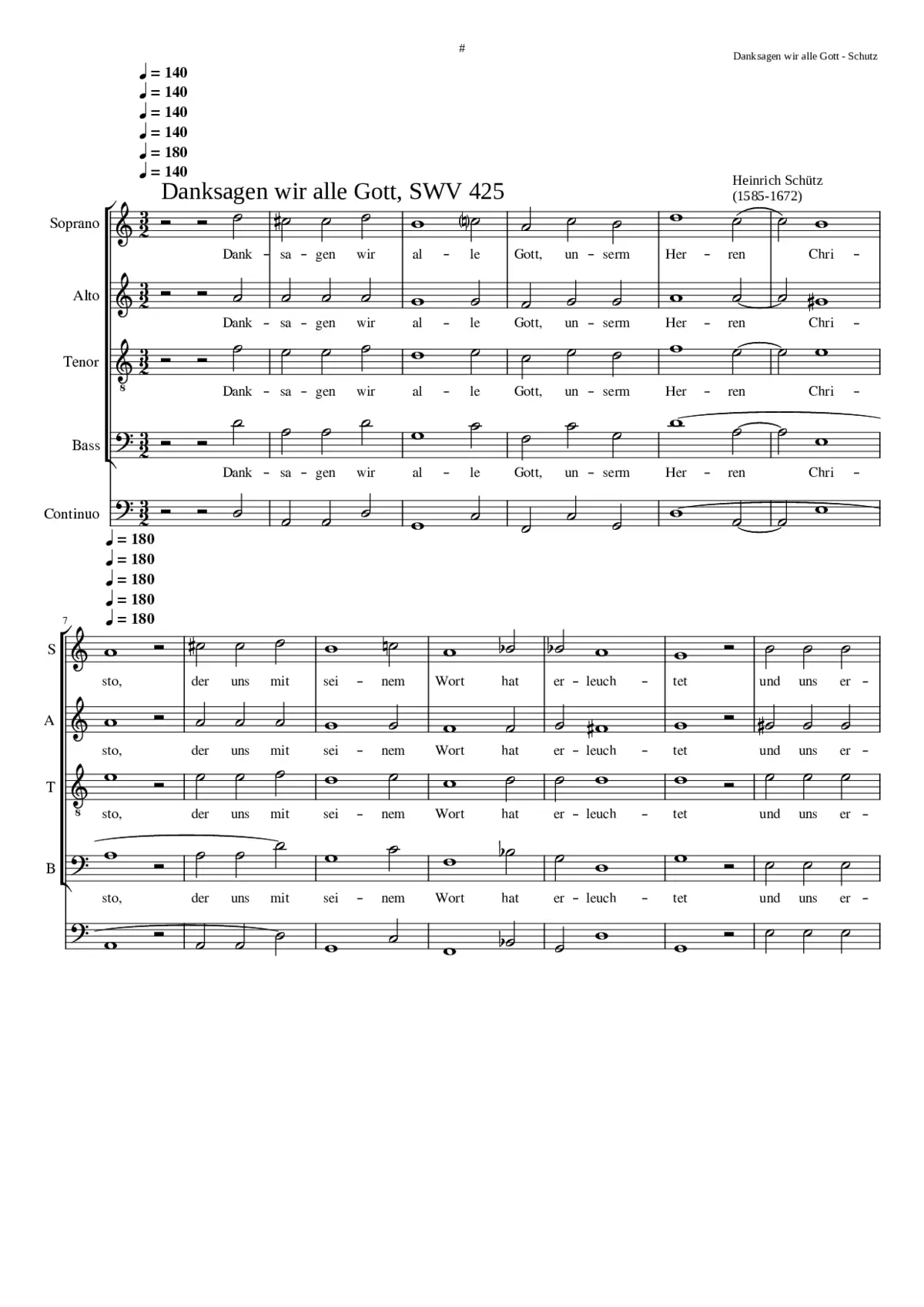 #

Danksagen wir alle Gott - Schutz

♩ = 140
♩ = 140
♩ = 140
♩ = 140
♩ = 180
♩ = 140

Danksagen wir alle Gott, SWV 425

Heinrich Schütz
(1585-1672)

Soprano
Dank - sa - gen wir al - le Gott, un - serm Her - ren Chri -

Alto
Dank - sa - gen wir al - le Gott, un - serm Her - ren Chri -

Tenor
Dank - sa - gen wir al - le Gott, un - serm Her - ren Chri -

Bass
Dank - sa - gen wir al - le Gott, un - serm Her - ren Chri -

Continuo

♩ = 180
♩ = 180
♩ = 180
♩ = 180
♩ = 180

7

S
sto, der uns mit sei - nem Wort hat er - leuch - tet und uns er -

A
sto, der uns mit sei - nem Wort hat er - leuch - tet und uns er -

T
sto, der uns mit sei - nem Wort hat er - leuch - tet und uns er -

B
sto, der uns mit sei - nem Wort hat er - leuch - tet und uns er -